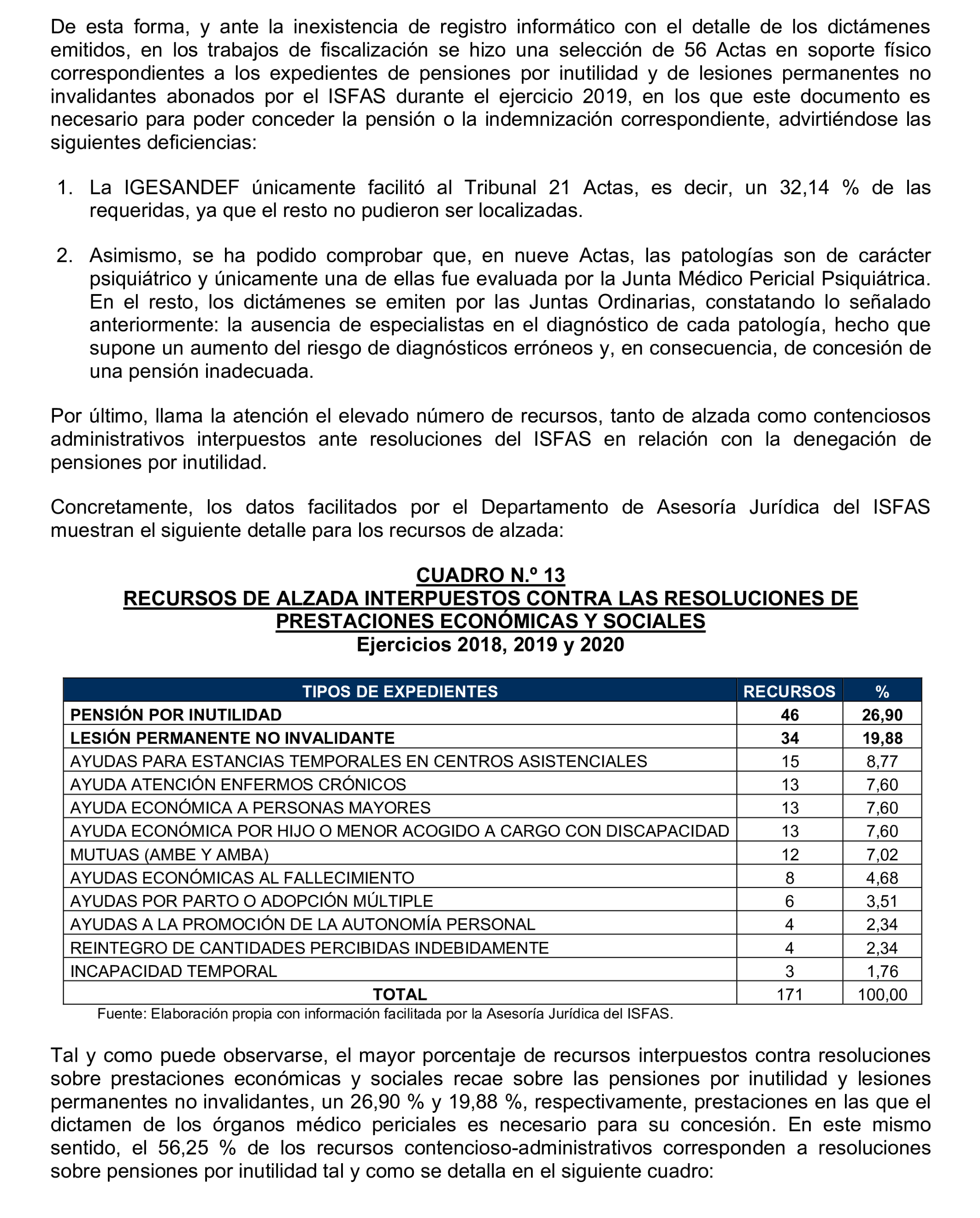 De esta forma, y ante la inexistencia de registro informático con el detalle de los dictámenes emitidos, en los trabajos de fiscalización se hizo una selección de 56 Actas en soporte físico correspondientes a los expedientes de pensiones por inutilidad y de lesiones permanentes no invalidantes abonados por el ISFAS durante el ejercicio 2019, en los que este documento es necesario para poder conceder la pensión o la indemnización correspondiente, advirtiéndose las siguientes deficiencias:

1. La IGESANDEF únicamente facilitó al Tribunal 21 Actas, es decir, un 32,14 % de las requeridas, ya que el resto no pudieron ser localizadas.

2. Asimismo, se ha podido comprobar que, en nueve Actas, las patologías son de carácter psiquiátrico y únicamente una de ellas fue evaluada por la Junta Médico Pericial Psiquiátrica. En el resto, los dictámenes se emiten por las Juntas Ordinarias, constatando lo señalado anteriormente: la ausencia de especialistas en el diagnóstico de cada patología, hecho que supone un aumento del riesgo de diagnósticos erróneos y, en consecuencia, de concesión de una pensión inadecuada.

Por último, llama la atención el elevado número de recursos, tanto de alzada como contenciosos administrativos interpuestos ante resoluciones del ISFAS en relación con la denegación de pensiones por inutilidad.

Concretamente, los datos facilitados por el Departamento de Asesoría Jurídica del ISFAS muestran el siguiente detalle para los recursos de alzada:

CUADRO N.º 13
RECURSOS DE ALZADA INTERPUESTOS CONTRA LAS RESOLUCIONES DE PRESTACIONES ECONÓMICAS Y SOCIALES
Ejercicios 2018, 2019 y 2020

| TIPOS DE EXPEDIENTES | RECURSOS | % |
|---|---|---|
| PENSIÓN POR INUTILIDAD | 46 | 26,90 |
| LESIÓN PERMANENTE NO INVALIDANTE | 34 | 19,88 |
| AYUDAS PARA ESTANCIAS TEMPORALES EN CENTROS ASISTENCIALES | 15 | 8,77 |
| AYUDA ATENCIÓN ENFERMOS CRÓNICOS | 13 | 7,60 |
| AYUDA ECONÓMICA A PERSONAS MAYORES | 13 | 7,60 |
| AYUDA ECONÓMICA POR HIJO O MENOR ACOGIDO A CARGO CON DISCAPACIDAD | 13 | 7,60 |
| MUTUAS (AMBE Y AMBA) | 12 | 7,02 |
| AYUDAS ECONÓMICAS AL FALLECIMIENTO | 8 | 4,68 |
| AYUDAS POR PARTO O ADOPCIÓN MÚLTIPLE | 6 | 3,51 |
| AYUDAS A LA PROMOCIÓN DE LA AUTONOMÍA PERSONAL | 4 | 2,34 |
| REINTEGRO DE CANTIDADES PERCIBIDAS INDEBIDAMENTE | 4 | 2,34 |
| INCAPACIDAD TEMPORAL | 3 | 1,76 |
| TOTAL | 171 | 100,00 |

Fuente: Elaboración propia con información facilitada por la Asesoría Jurídica del ISFAS.

Tal y como puede observarse, el mayor porcentaje de recursos interpuestos contra resoluciones sobre prestaciones económicas y sociales recae sobre las pensiones por inutilidad y lesiones permanentes no invalidantes, un 26,90 % y 19,88 %, respectivamente, prestaciones en las que el dictamen de los órganos médico periciales es necesario para su concesión. En este mismo sentido, el 56,25 % de los recursos contencioso-administrativos corresponden a resoluciones sobre pensiones por inutilidad tal y como se detalla en el siguiente cuadro: